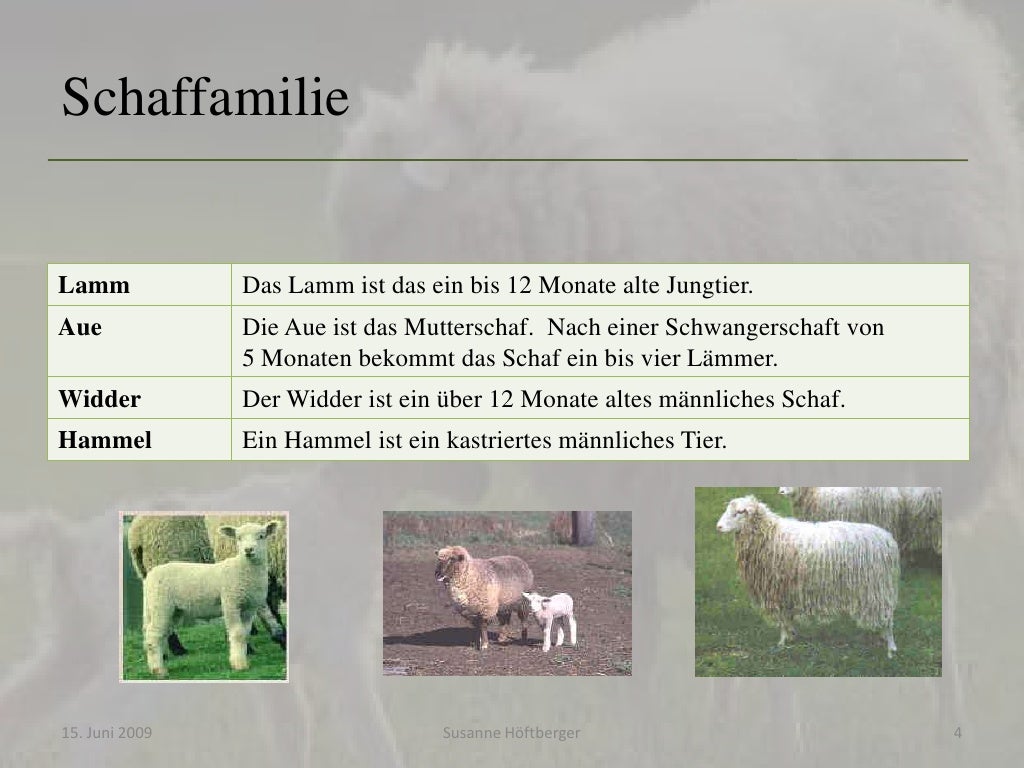 Schaffamilie

| Lamm | Das Lamm ist das ein bis 12 Monate alte Jungtier. |
|---|---|
| Aue | Die Aue ist das Mutterschaf. Nach einer Schwangerschaft von 5 Monaten bekommt das Schaf ein bis vier Lämmer. |
| Widder | Der Widder ist ein über 12 Monate altes männliches Schaf. |
| Hammel | Ein Hammel ist ein kastriertes männliches Tier. |

15. Juni 2009
Susanne Höftberger
4